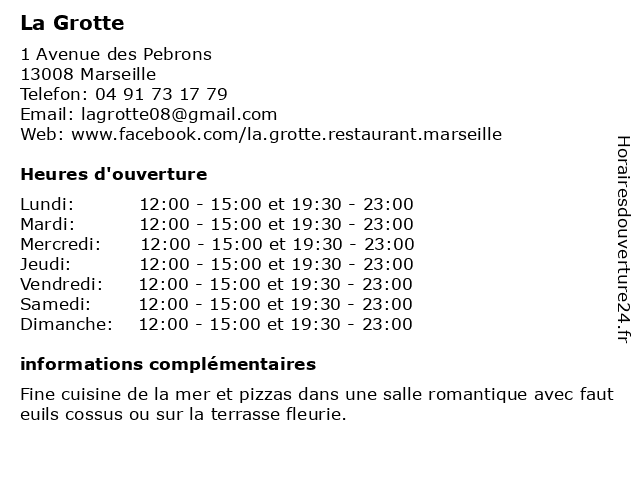 La Grotte

1 Avenue des Pebrons
13008 Marseille
Telefon: 04 91 73 17 79
Email: lagrotte08@gmail.com
Web: www.facebook.com/la.grotte.restaurant.marseille

Heures d'ouverture

| | |
|---|---|
| Lundi: | 12:00 - 15:00 et 19:30 - 23:00 |
| Mardi: | 12:00 - 15:00 et 19:30 - 23:00 |
| Mercredi: | 12:00 - 15:00 et 19:30 - 23:00 |
| Jeudi: | 12:00 - 15:00 et 19:30 - 23:00 |
| Vendredi: | 12:00 - 15:00 et 19:30 - 23:00 |
| Samedi: | 12:00 - 15:00 et 19:30 - 23:00 |
| Dimanche: | 12:00 - 15:00 et 19:30 - 23:00 |

informations complémentaires

Fine cuisine de la mer et pizzas dans une salle romantique avec faut euils cossus ou sur la terrasse fleurie.

Horairesdouverture24.fr